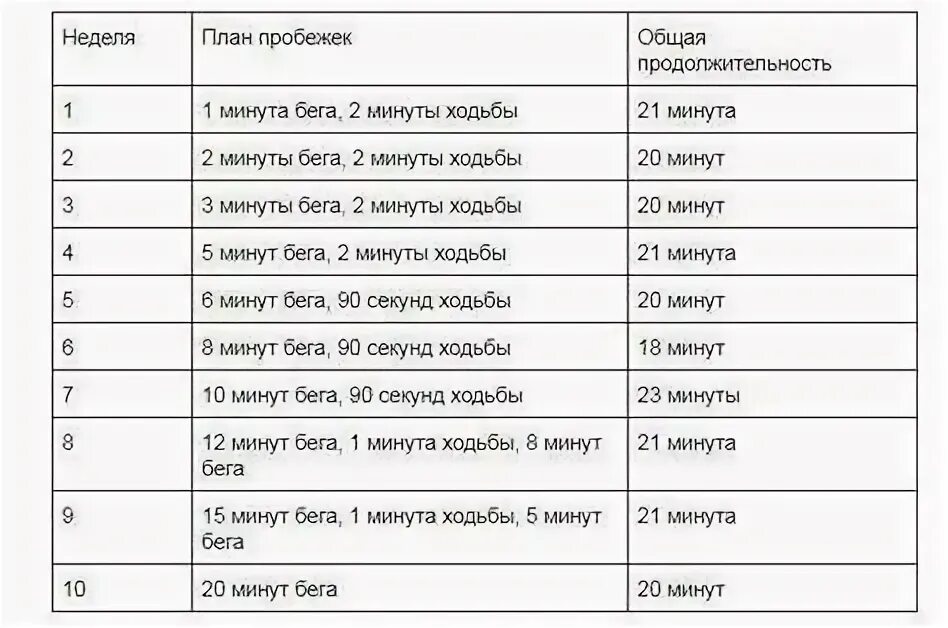 | Неделя | План пробежек | Общая продолжительность |
|---|---|---|
| 1 | 1 минута бега, 2 минуты ходьбы | 21 минута |
| 2 | 2 минуты бега, 2 минуты ходьбы | 20 минут |
| 3 | 3 минуты бега, 2 минуты ходьбы | 20 минут |
| 4 | 5 минут бега, 2 минуты ходьбы | 21 минута |
| 5 | 6 минут бега, 90 секунд ходьбы | 20 минут |
| 6 | 8 минут бега, 90 секунд ходьбы | 18 минут |
| 7 | 10 минут бега, 90 секунд ходьбы | 23 минуты |
| 8 | 12 минут бега, 1 минута ходьбы, 8 минут бега | 21 минута |
| 9 | 15 минут бега, 1 минута ходьбы, 5 минут бега | 21 минута |
| 10 | 20 минут бега | 20 минут |